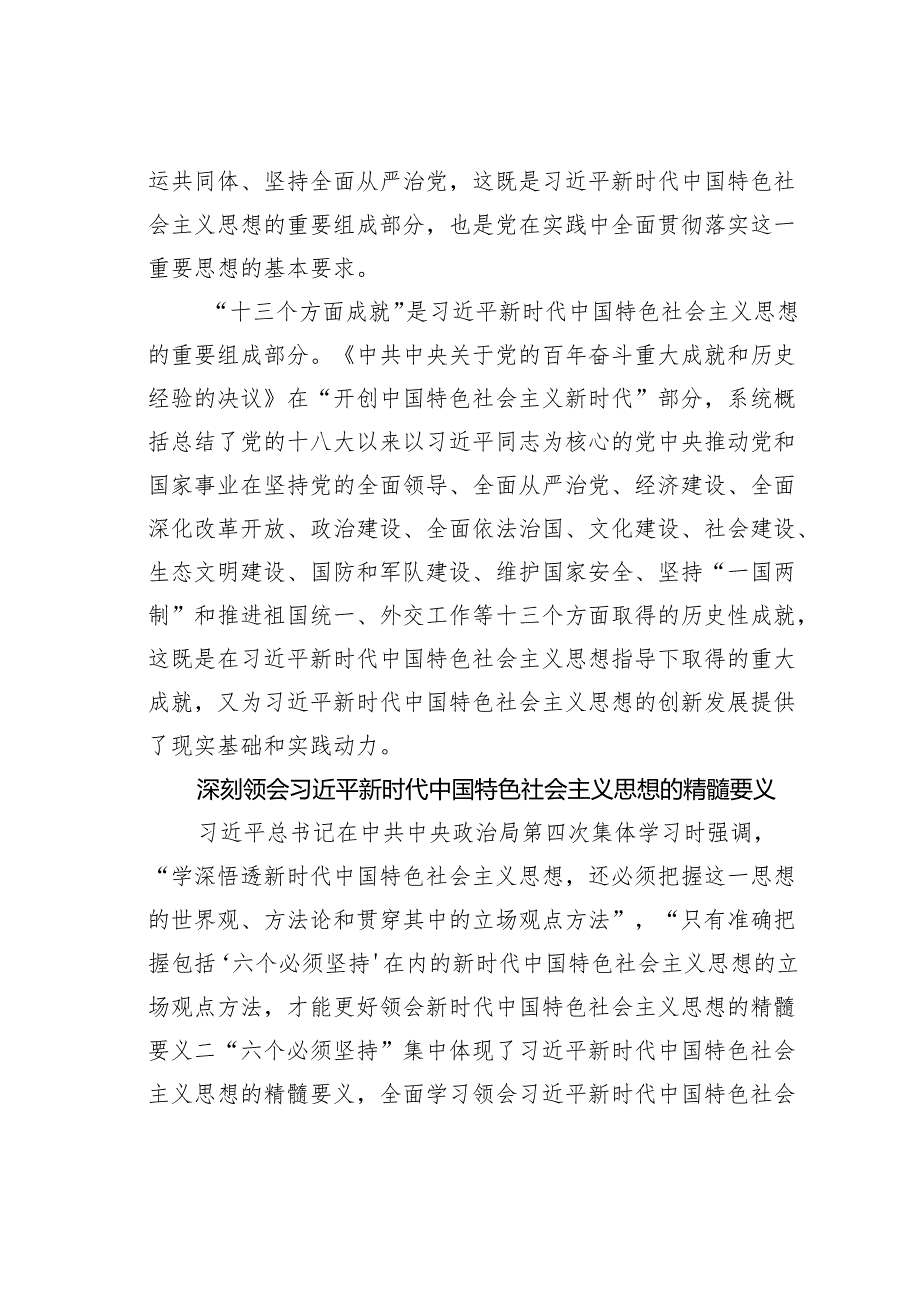 运共同体、坚持全面从严治党，这既是习近平新时代中国特色社会主义思想的重要组成部分，也是党在实践中全面贯彻落实这一重要思想的基本要求。

“十三个方面成就”是习近平新时代中国特色社会主义思想的重要组成部分。《中共中央关于党的百年奋斗重大成就和历史经验的决议》在“开创中国特色社会主义新时代”部分，系统概括总结了党的十八大以来以习近平同志为核心的党中央推动党和国家事业在坚持党的全面领导、全面从严治党、经济建设、全面深化改革开放、政治建设、全面依法治国、文化建设、社会建设、生态文明建设、国防和军队建设、维护国家安全、坚持“一国两制”和推进祖国统一、外交工作等十三个方面取得的历史性成就，这既是在习近平新时代中国特色社会主义思想指导下取得的重大成就，又为习近平新时代中国特色社会主义思想的创新发展提供了现实基础和实践动力。

深刻领会习近平新时代中国特色社会主义思想的精髓要义

习近平总书记在中共中央政治局第四次集体学习时强调，“学深悟透新时代中国特色社会主义思想，还必须把握这一思想的世界观、方法论和贯穿其中的立场观点方法”，“只有准确把握包括‘六个必须坚持'在内的新时代中国特色社会主义思想的立场观点方法，才能更好领会新时代中国特色社会主义思想的精髓要义二“六个必须坚持”集中体现了习近平新时代中国特色社会主义思想的精髓要义，全面学习领会习近平新时代中国特色社会